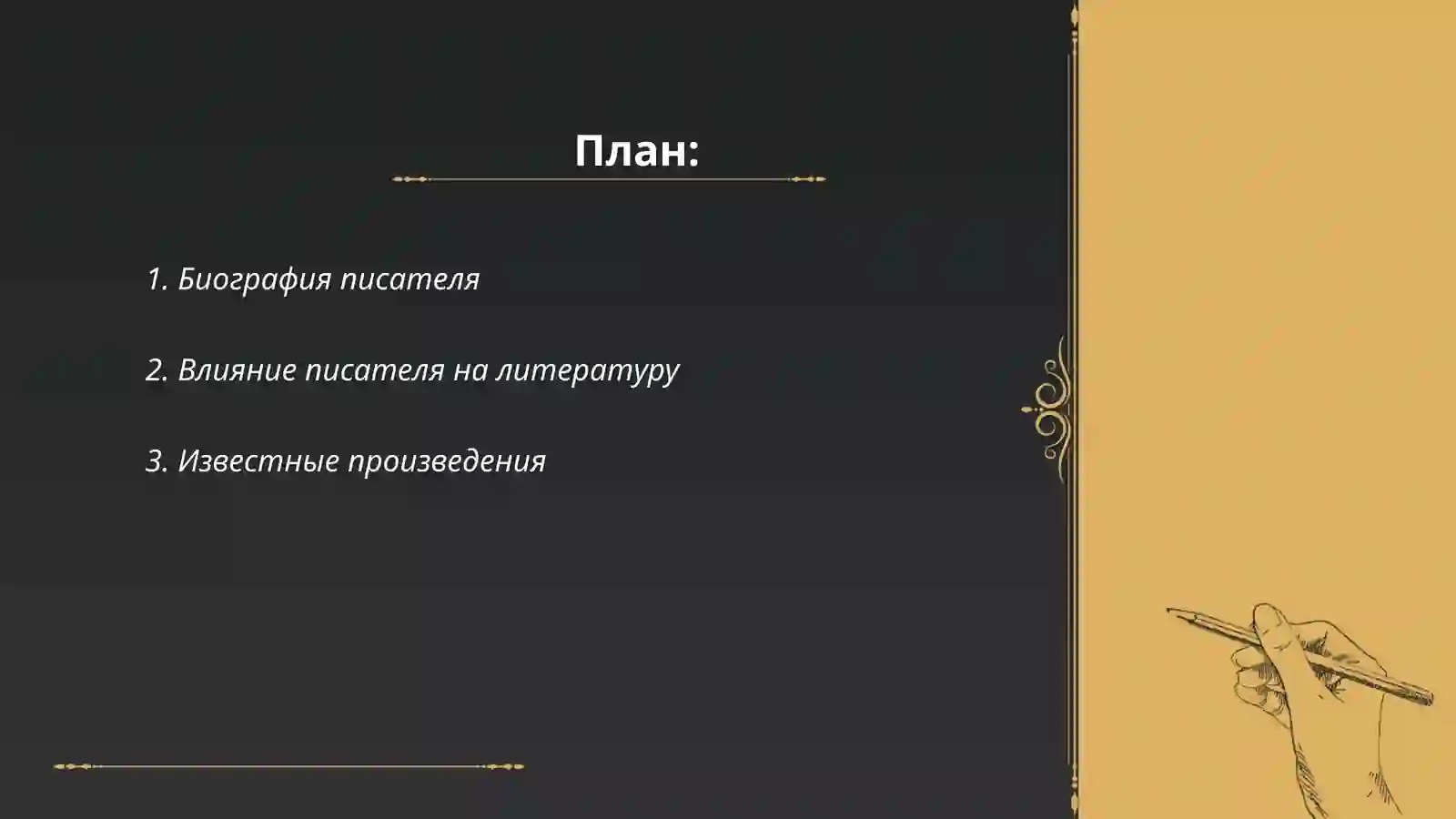 План:

1. Биография писателя

2. Влияние писателя на литературу

3. Известные произведения